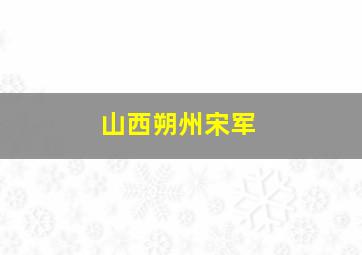 山西朔州宋军